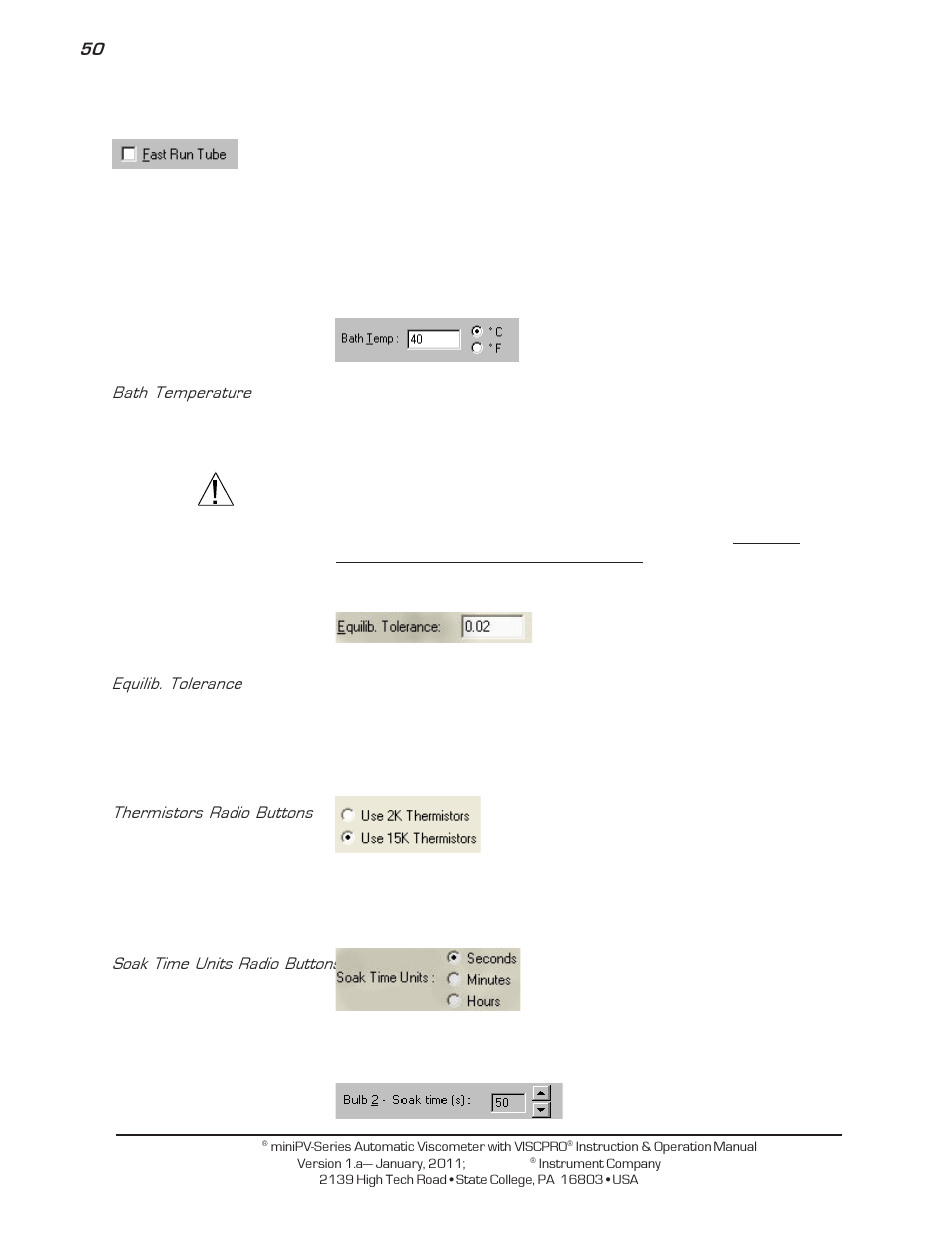 50

Fast Run Tube

Bath Temp : 40 °C °F

Bath Temperature

Equilib. Tolerance: 0.02

Equilib. Tolerance

Thermistors Radio Buttons

Use 2K Thermistors
Use 15K Thermistors

Soak Time Units Radio Buttons

Soak Time Units : Seconds Minutes Hours

Bulb 2 - Soak time (s) : 50

® miniPV-Series Automatic Viscometer with VISCPRO® Instruction & Operation Manual
Version 1.a— January, 2011; ® Instrument Company
2139 High Tech Road • State College, PA 16803 • USA